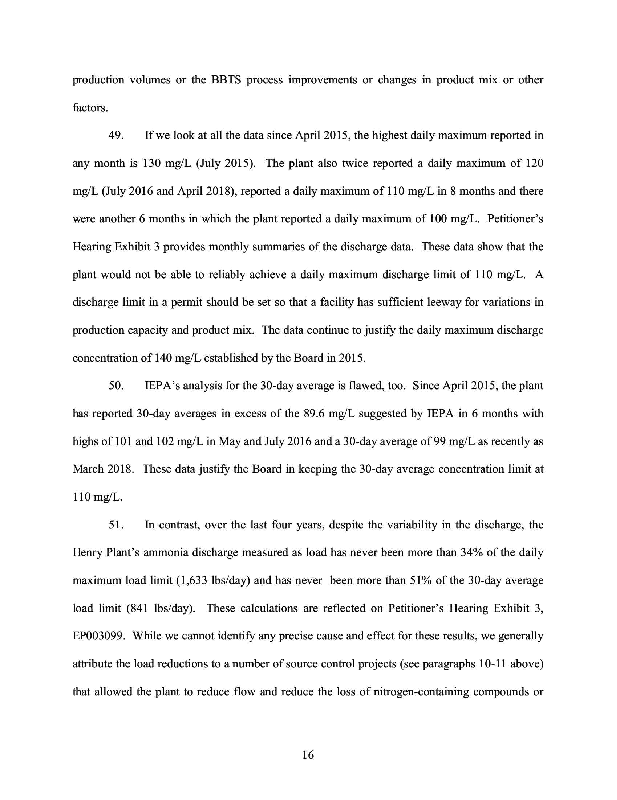 production volumes or the BBTS process improvements or changes in product mix or other factors.

49. If we look at all the data since April 2015, the highest daily maximum reported in any month is 130 mg/L (July 2015). The plant also twice reported a daily maximum of 120 mg/L (July 2016 and April 2018), reported a daily maximum of 110 mg/L in 8 months and there were another 6 months in which the plant reported a daily maximum of 100 mg/L. Petitioner's Hearing Exhibit 3 provides monthly summaries of the discharge data. These data show that the plant would not be able to reliably achieve a daily maximum discharge limit of 110 mg/L. A discharge limit in a permit should be set so that a facility has sufficient leeway for variations in production capacity and product mix. The data continue to justify the daily maximum discharge concentration of 140 mg/L established by the Board in 2015.

50. IEPA's analysis for the 30-day average is flawed, too. Since April 2015, the plant has reported 30-day averages in excess of the 89.6 mg/L suggested by IEPA in 6 months with highs of 101 and 102 mg/L in May and July 2016 and a 30-day average of 99 mg/L as recently as March 2018. These data justify the Board in keeping the 30-day average concentration limit at 110 mg/L.

51. In contrast, over the last four years, despite the variability in the discharge, the Henry Plant's ammonia discharge measured as load has never been more than 34% of the daily maximum load limit (1,633 lbs/day) and has never been more than 51% of the 30-day average load limit (841 lbs/day). These calculations are reflected on Petitioner's Hearing Exhibit 3, EP003099. While we cannot identify any precise cause and effect for these results, we generally attribute the load reductions to a number of source control projects (see paragraphs 10-11 above) that allowed the plant to reduce flow and reduce the loss of nitrogen-containing compounds or

16